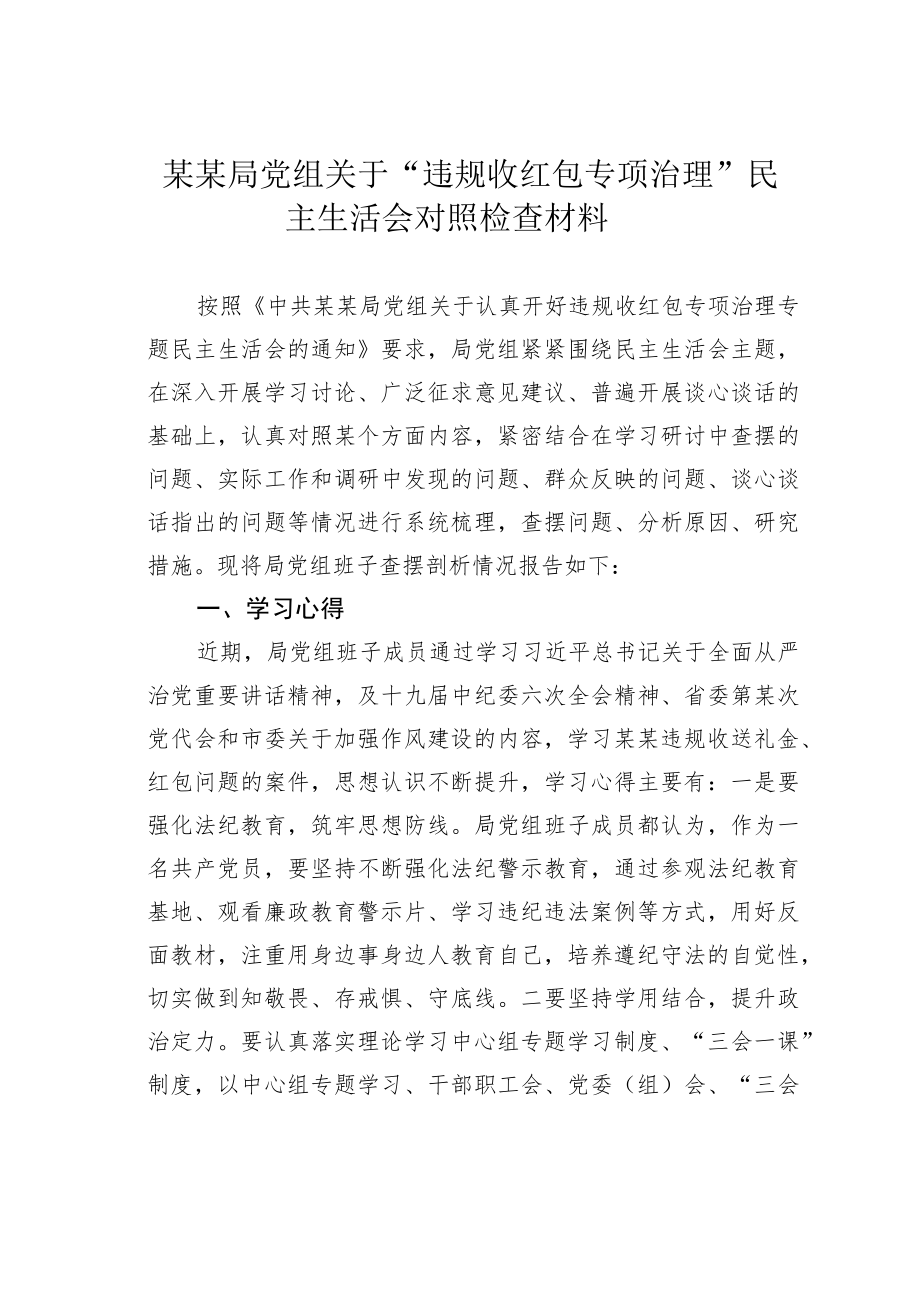 某某局党组关于“违规收红包专项治理”民主生活会对照检查材料

按照《中共某某局党组关于认真开好违规收红包专项治理专题民主生活会的通知》要求，局党组紧紧围绕民主生活会主题，在深入开展学习讨论、广泛征求意见建议、普遍开展谈心谈话的基础上，认真对照某个方面内容，紧密结合在学习研讨中查摆的问题、实际工作和调研中发现的问题、群众反映的问题、谈心谈话指出的问题等情况进行系统梳理，查摆问题、分析原因、研究措施。现将局党组班子查摆剖析情况报告如下：

一、学习心得

近期，局党组班子成员通过学习习近平总书记关于全面从严治党重要讲话精神，及十九届中纪委六次全会精神、省委第某次党代会和市委关于加强作风建设的内容，学习某某违规收送礼金、红包问题的案件，思想认识不断提升，学习心得主要有：一是要强化法纪教育，筑牢思想防线。局党组班子成员都认为，作为一名共产党员，要坚持不断强化法纪警示教育，通过参观法纪教育基地、观看廉政教育警示片、学习违纪违法案例等方式，用好反面教材，注重用身边事身边人教育自己，培养遵纪守法的自觉性，切实做到知敬畏、存戒惧、守底线。二要坚持学用结合，提升政治定力。要认真落实理论学习中心组专题学习制度、“三会一课”制度，以中心组专题学习、干部职工会、党委（组）会、“三会